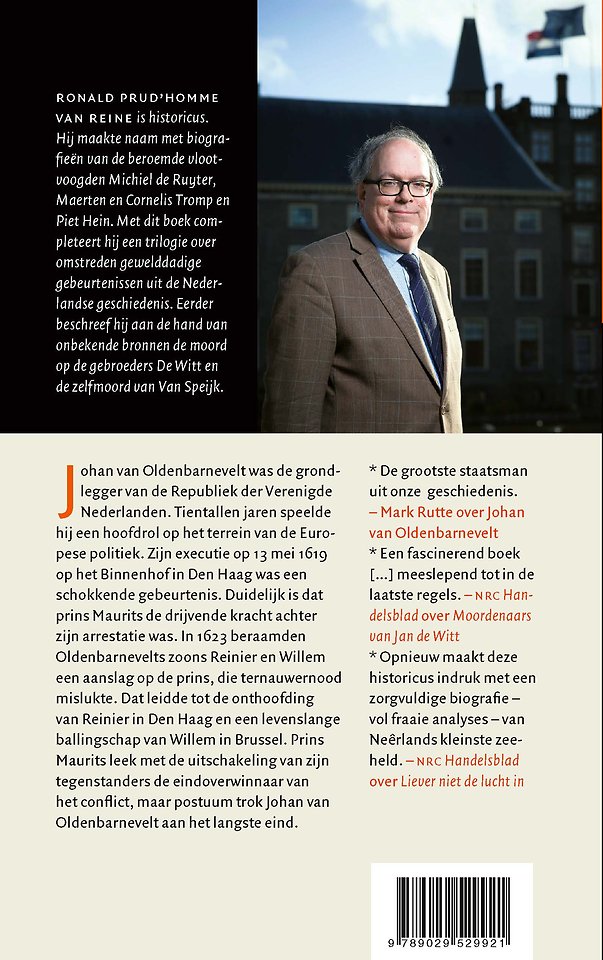 RONALD PRUD'HOMME VAN REINE is historicus. Hij maakte naam met biografieën van de beroemde vlootvoogden Michiel de Ruyter, Maerten en Cornelis Tromp en Piet Hein. Met dit boek completeert hij een trilogie over omstreden gewelddadige gebeurtenissen uit de Nederlandse geschiedenis. Eerder beschreef hij aan de hand van onbekende bronnen de moord op de gebroeders De Witt en de zelfmoord van Van Speijk.

Johan van Oldenbarnevelt was de grondlegger van de Republiek der Verenigde Nederlanden. Tientallen jaren speelde hij een hoofdrol op het terrein van de Europese politiek. Zijn executie op 13 mei 1619 op het Binnenhof in Den Haag was een schokkende gebeurtenis. Duidelijk is dat prins Maurits de drijvende kracht achter zijn arrestatie was. In 1623 beraamden Oldenbarnevelts zoons Reinier en Willem een aanslag op de prins, die ternauwernood mislukte. Dat leidde tot de onthoofding van Reinier in Den Haag en een levenslange ballingschap van Willem in Brussel. Prins Maurits leek met de uitschakeling van zijn tegenstanders de eindoverwinnaar van het conflict, maar postuum trok Johan van Oldenbarnevelt aan het langste eind.

* De grootste staatsman uit onze geschiedenis. – Mark Rutte over Johan van Oldenbarnevelt

* Een fascinerend boek [...] meeslepend tot in de laatste regels. – NRC Handelsblad over Moordenaars van Jan de Witt

* Opnieuw maakt deze historicus indruk met een zorgvuldige biografie – vol fraaie analyses – van Neêrlands kleinste zeeheld. – NRC Handelsblad over Liever niet de lucht in

9 789029 529921